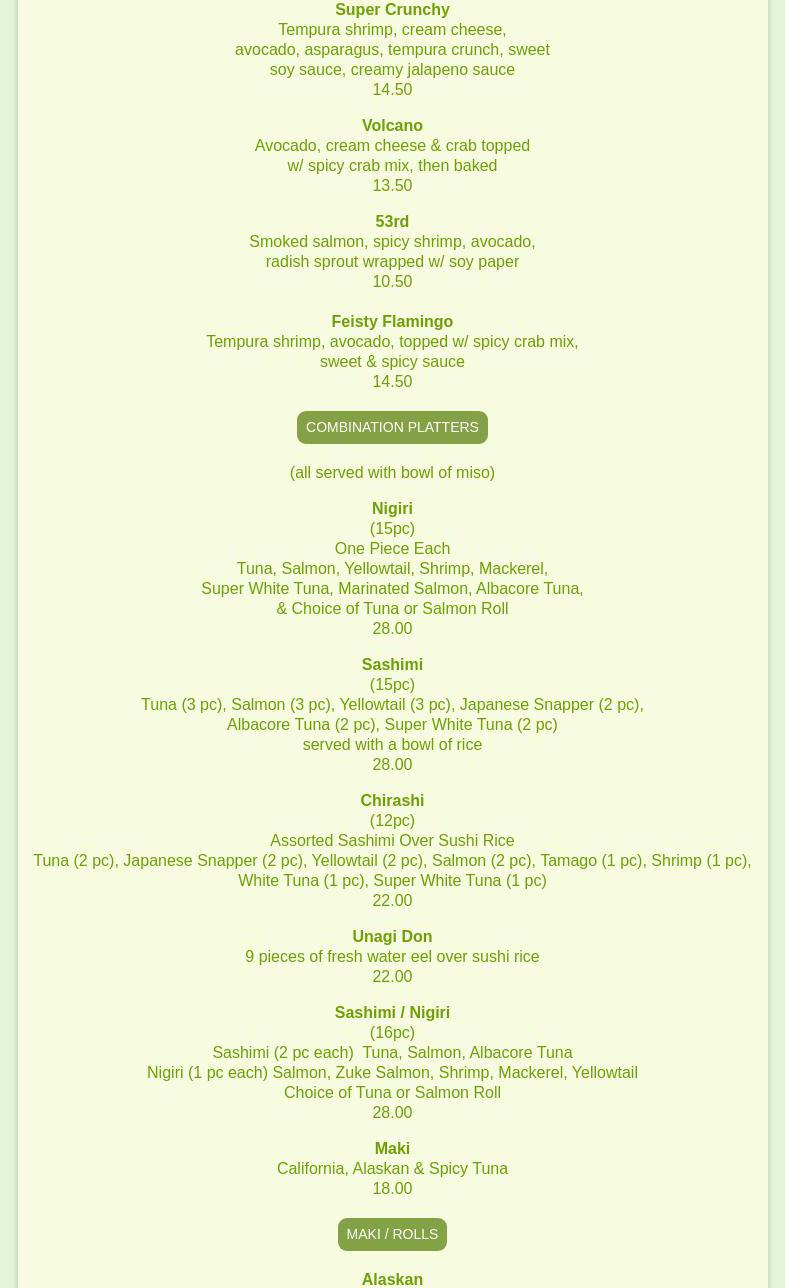 Super Crunchy
Tempura shrimp, cream cheese, avocado, asparagus, tempura crunch, sweet soy sauce, creamy jalapeno sauce
14.50

Volcano
Avocado, cream cheese & crab topped w/ spicy crab mix, then baked
13.50

53rd
Smoked salmon, spicy shrimp, avocado, radish sprout wrapped w/ soy paper
10.50

Feisty Flamingo
Tempura shrimp, avocado, topped w/ spicy crab mix, sweet & spicy sauce
14.50

COMBINATION PLATTERS

(all served with bowl of miso)

Nigiri
(15pc)
One Piece Each
Tuna, Salmon, Yellowtail, Shrimp, Mackerel, Super White Tuna, Marinated Salmon, Albacore Tuna, & Choice of Tuna or Salmon Roll
28.00

Sashimi
(15pc)
Tuna (3 pc), Salmon (3 pc), Yellowtail (3 pc), Japanese Snapper (2 pc), Albacore Tuna (2 pc), Super White Tuna (2 pc)
served with a bowl of rice
28.00

Chirashi
(12pc)
Assorted Sashimi Over Sushi Rice
Tuna (2 pc), Japanese Snapper (2 pc), Yellowtail (2 pc), Salmon (2 pc), Tamago (1 pc), Shrimp (1 pc), White Tuna (1 pc), Super White Tuna (1 pc)
22.00

Unagi Don
9 pieces of fresh water eel over sushi rice
22.00

Sashimi / Nigiri
(16pc)
Sashimi (2 pc each) Tuna, Salmon, Albacore Tuna
Nigiri (1 pc each) Salmon, Zuke Salmon, Shrimp, Mackerel, Yellowtail
Choice of Tuna or Salmon Roll
28.00

Maki
California, Alaskan & Spicy Tuna
18.00

MAKI / ROLLS

Alaskan